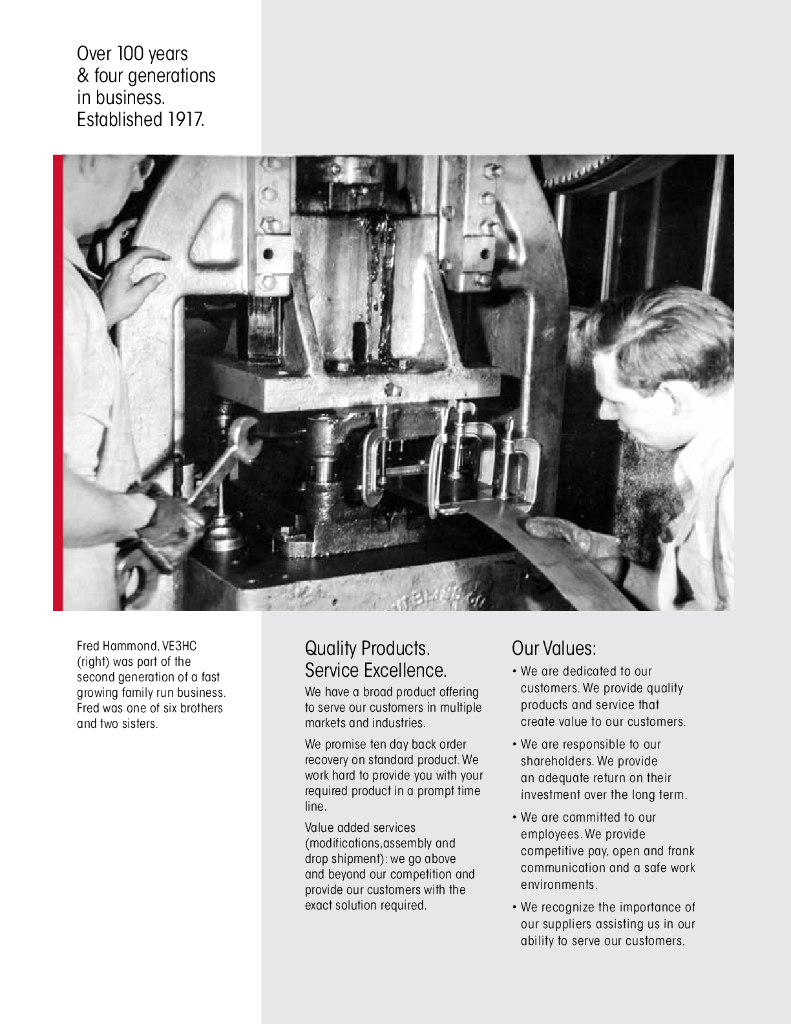 Over 100 years
& four generations
in business.
Established 1917.

Fred Hammond, VE3HC (right) was part of the second generation of a fast growing family run business. Fred was one of six brothers and two sisters.

Quality Products.
Service Excellence.

We have a broad product offering to serve our customers in multiple markets and industries.

We promise ten day back order recovery on standard product. We work hard to provide you with your required product in a prompt time line.

Value added services (modifications,assembly and drop shipment): we go above and beyond our competition and provide our customers with the exact solution required.

Our Values:

• We are dedicated to our customers. We provide quality products and service that create value to our customers.

• We are responsible to our shareholders. We provide an adequate return on their investment over the long term.

• We are committed to our employees. We provide competitive pay, open and frank communication and a safe work environments.

• We recognize the importance of our suppliers assisting us in our ability to serve our customers.